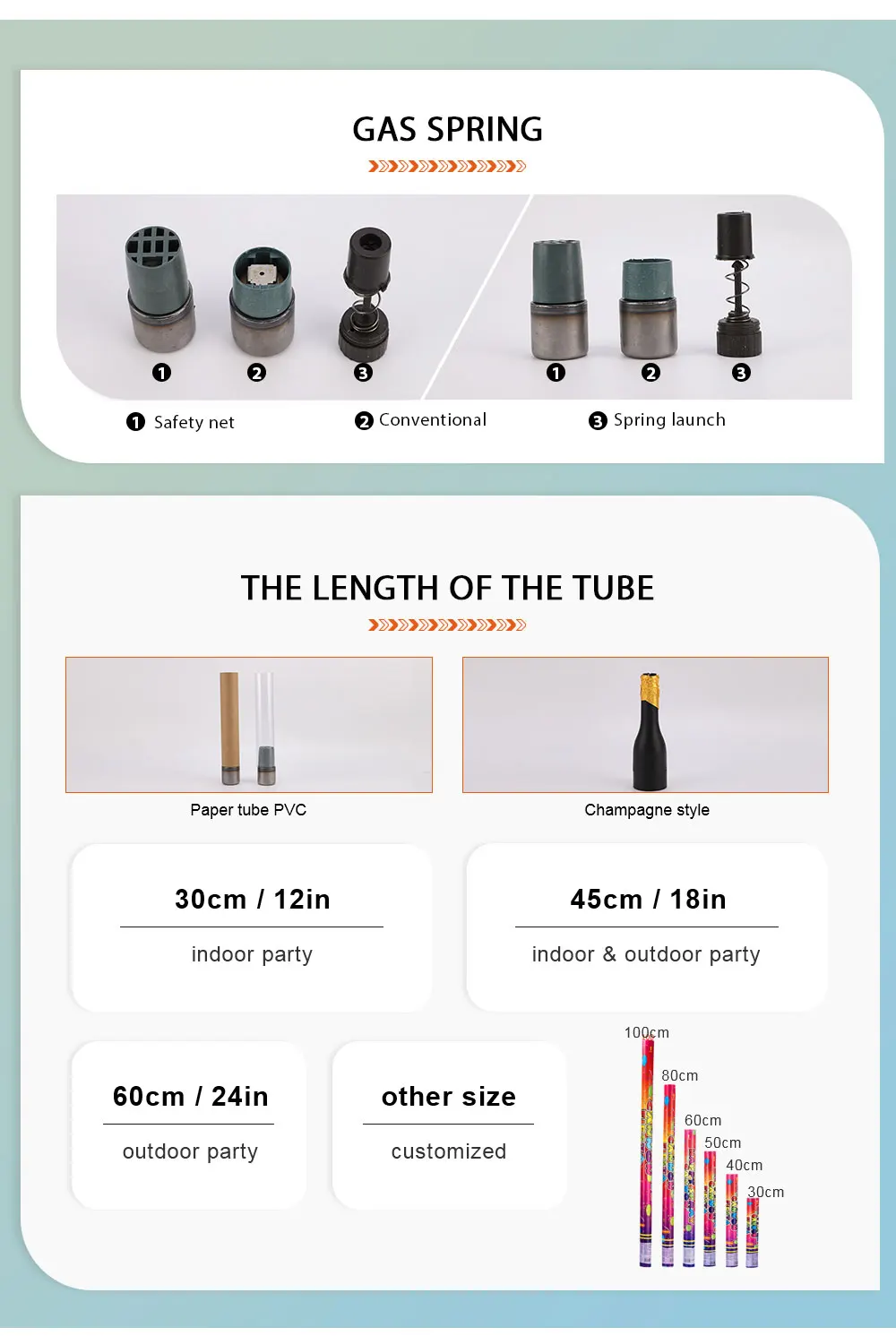 GAS SPRING

❶ ❷ ❸ ❶ ❷ ❸

❶ Safety net

❷ Conventional

❸ Spring launch

THE LENGTH OF THE TUBE

Paper tube PVC

Champagne style

30cm / 12in

indoor party

45cm / 18in

indoor & outdoor party

60cm / 24in

outdoor party

other size

customized

100cm
80cm
60cm
50cm
40cm
30cm